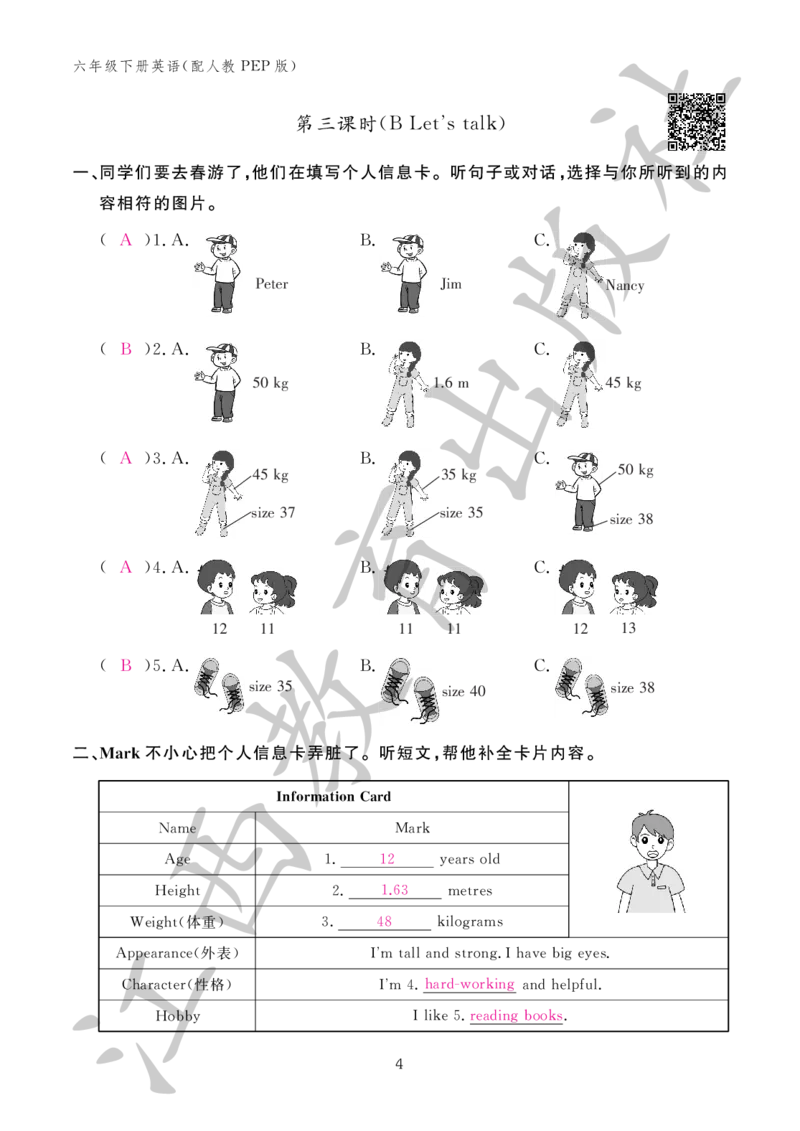 六年级下册英语(配人教PEP版)

第三课时(B Let's talk)

一、同学们要去春游了,他们在填写个人信息卡。听句子或对话,选择与你所听到的内容相符的图片。

( A )1. A. Peter B. Jim C. Nancy

( B )2. A. 50 kg B. 1.6 m C. 45 kg

( A )3. A. 45 kg size 37 B. 35 kg size 35 C. 50 kg size 38

( A )4. A. 12 11 B. 11 11 C. 12 13

( B )5. A. size 35 B. size 40 C. size 38

二、Mark不小心把个人信息卡弄脏了。听短文,帮他补全卡片内容。

| Information Card | | |
|---|---|---|
| Name | Mark | |
| Age | 1. 12 years old | |
| Height | 2. 1.63 metres | |
| Weight(体重) | 3. 48 kilograms | |
| Appearance(外表) | I'm tall and strong. I have big eyes. | |
| Character(性格) | I'm 4. hard-working and helpful. | |
| Hobby | I like 5. reading books. | |

4

江西教育出版社